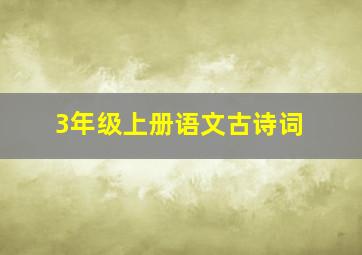 3年级上册语文古诗词